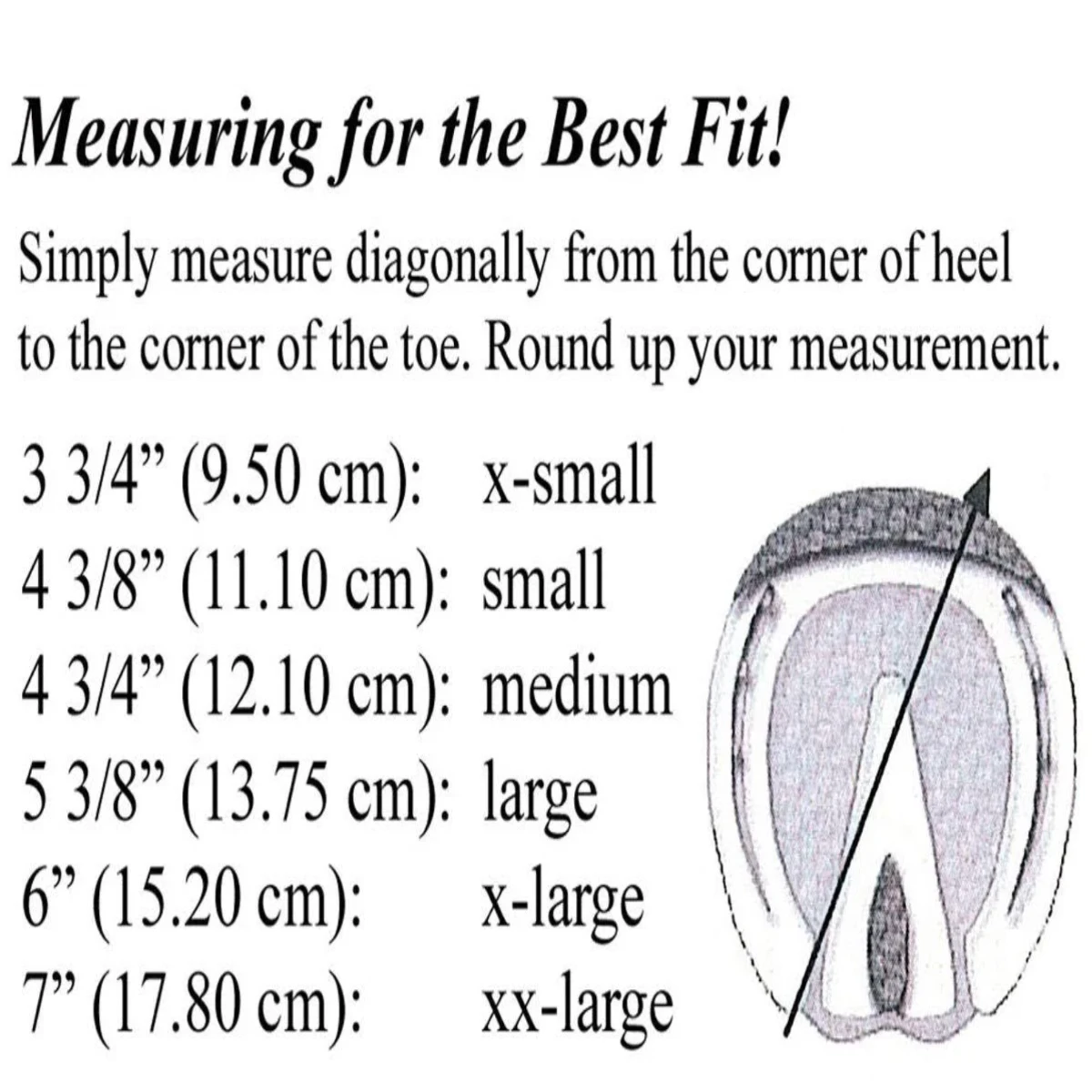 Measuring for the Best Fit!

Simply measure diagonally from the corner of heel to the corner of the toe. Round up your measurement.

3 3/4” (9.50 cm): x-small
4 3/8” (11.10 cm): small
4 3/4” (12.10 cm): medium
5 3/8” (13.75 cm): large
6” (15.20 cm): x-large
7” (17.80 cm): xx-large